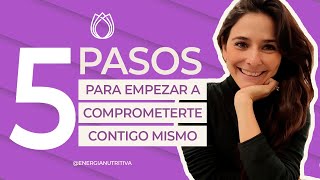 5 PASOS
PARA EMPEZAR A
COMPROMETERTE
CONTIGO MISMO

@ENERGIANUTRITIVA